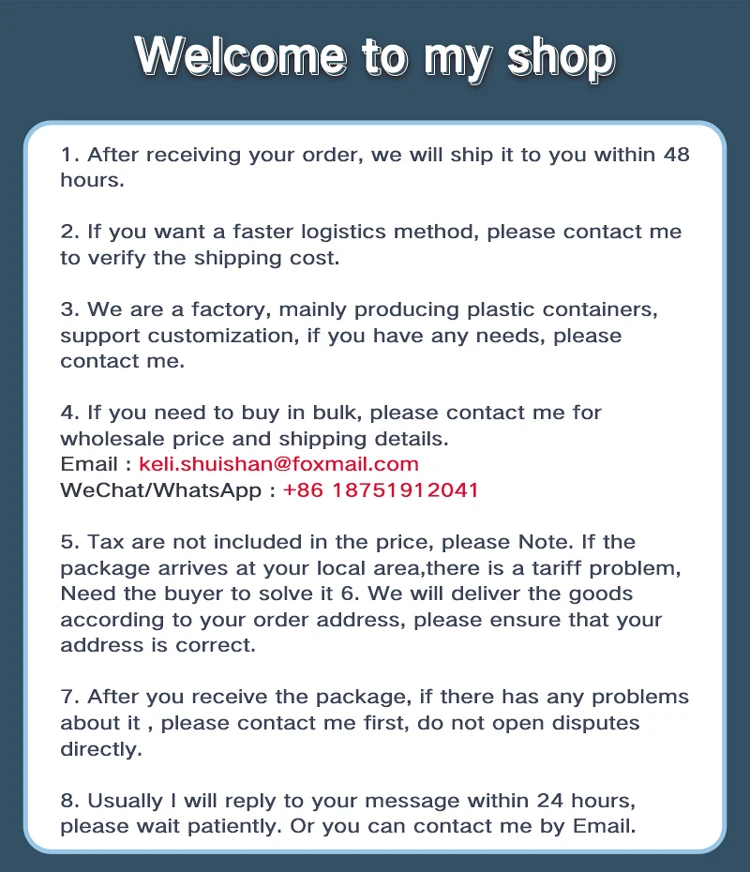 Welcome to my shop

1. After receiving your order, we will ship it to you within 48 hours.

2. If you want a faster logistics method, please contact me to verify the shipping cost.

3. We are a factory, mainly producing plastic containers, support customization, if you have any needs, please contact me.

4. If you need to buy in bulk, please contact me for wholesale price and shipping details.
Email : keli.shuishan@foxmail.com
WeChat/WhatsApp : +86 18751912041

5. Tax are not included in the price, please Note. If the package arrives at your local area,there is a tariff problem, Need the buyer to solve it 6. We will deliver the goods according to your order address, please ensure that your address is correct.

7. After you receive the package, if there has any problems about it , please contact me first, do not open disputes directly.

8. Usually I will reply to your message within 24 hours, please wait patiently. Or you can contact me by Email.